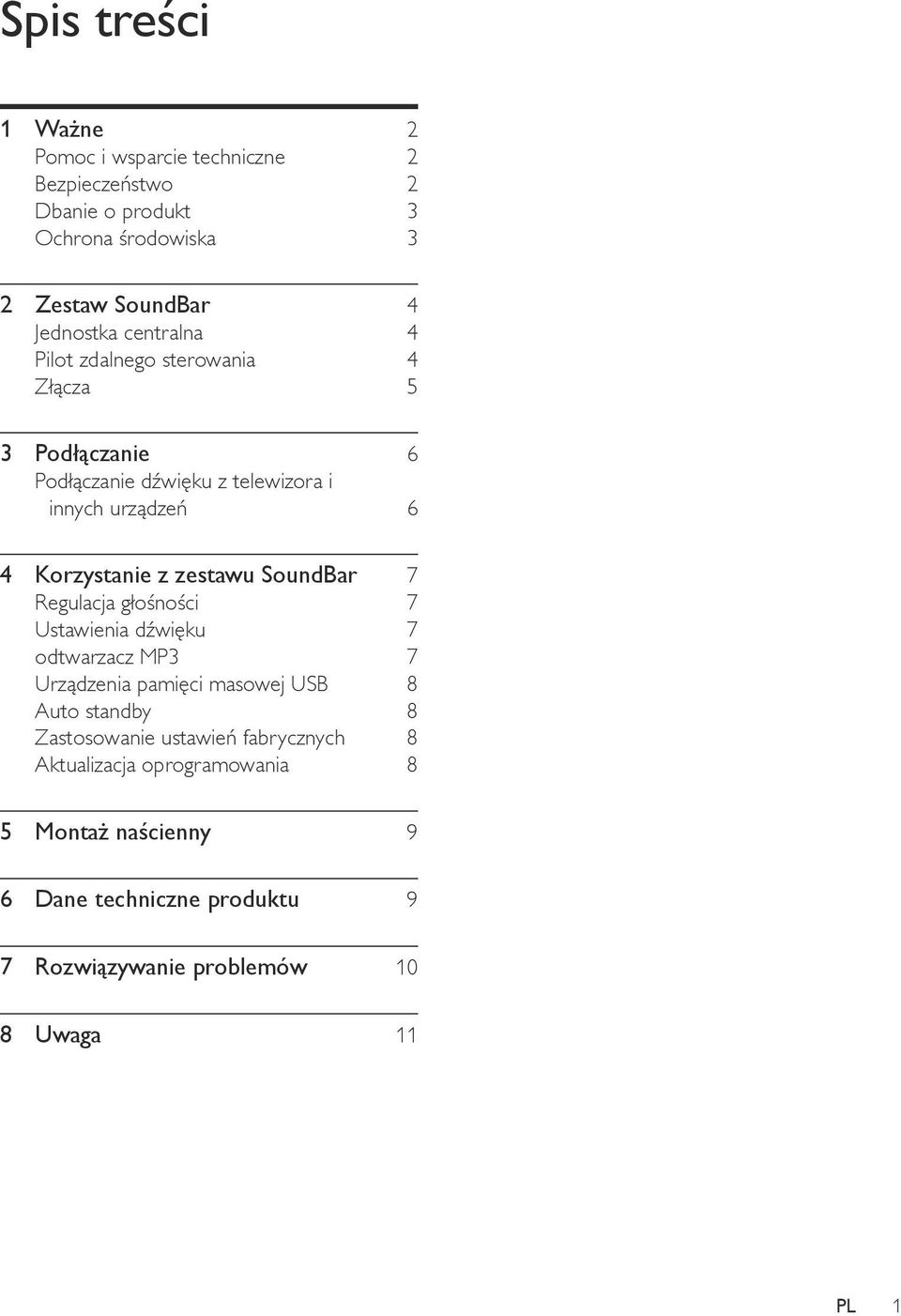 Spis treści

1 Ważne 2
Pomoc i wsparcie techniczne 2
Bezpieczeństwo 2
Dbanie o produkt 3
Ochrona środowiska 3

2 Zestaw SoundBar 4
Jednostka centralna 4
Pilot zdalnego sterowania 4
Złącza 5

3 Podłączanie 6
Podłączanie dźwięku z telewizora i innych urządzeń 6

4 Korzystanie z zestawu SoundBar 7
Regulacja głośności 7
Ustawienia dźwięku 7
odtwarzacz MP3 7
Urządzenia pamięci masowej USB 8
Auto standby 8
Zastosowanie ustawień fabrycznych 8
Aktualizacja oprogramowania 8

5 Montaż naścienny 9

6 Dane techniczne produktu 9

7 Rozwiązywanie problemów 10

8 Uwaga 11

PL 1